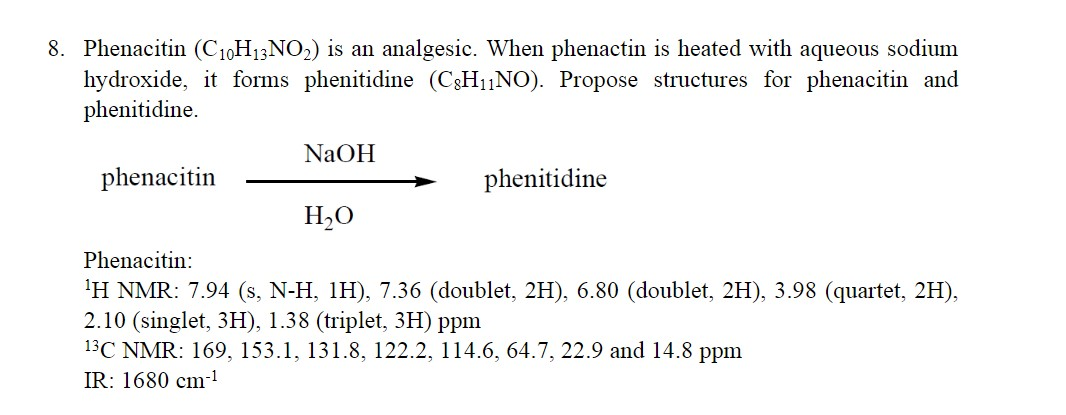 8. Phenacitin ($C_{10}H_{13}NO_2$) is an analgesic. When phenactin is heated with aqueous sodium hydroxide, it forms phenitidine ($C_8H_{11}NO$). Propose structures for phenacitin and phenitidine.

phenacitin $\xrightarrow[H_2O]{NaOH}$ phenitidine

Phenacitin:
$^1$H NMR: 7.94 (s, N-H, 1H), 7.36 (doublet, 2H), 6.80 (doublet, 2H), 3.98 (quartet, 2H), 2.10 (singlet, 3H), 1.38 (triplet, 3H) ppm
$^{13}$C NMR: 169, 153.1, 131.8, 122.2, 114.6, 64.7, 22.9 and 14.8 ppm
IR: 1680 cm$^{-1}$